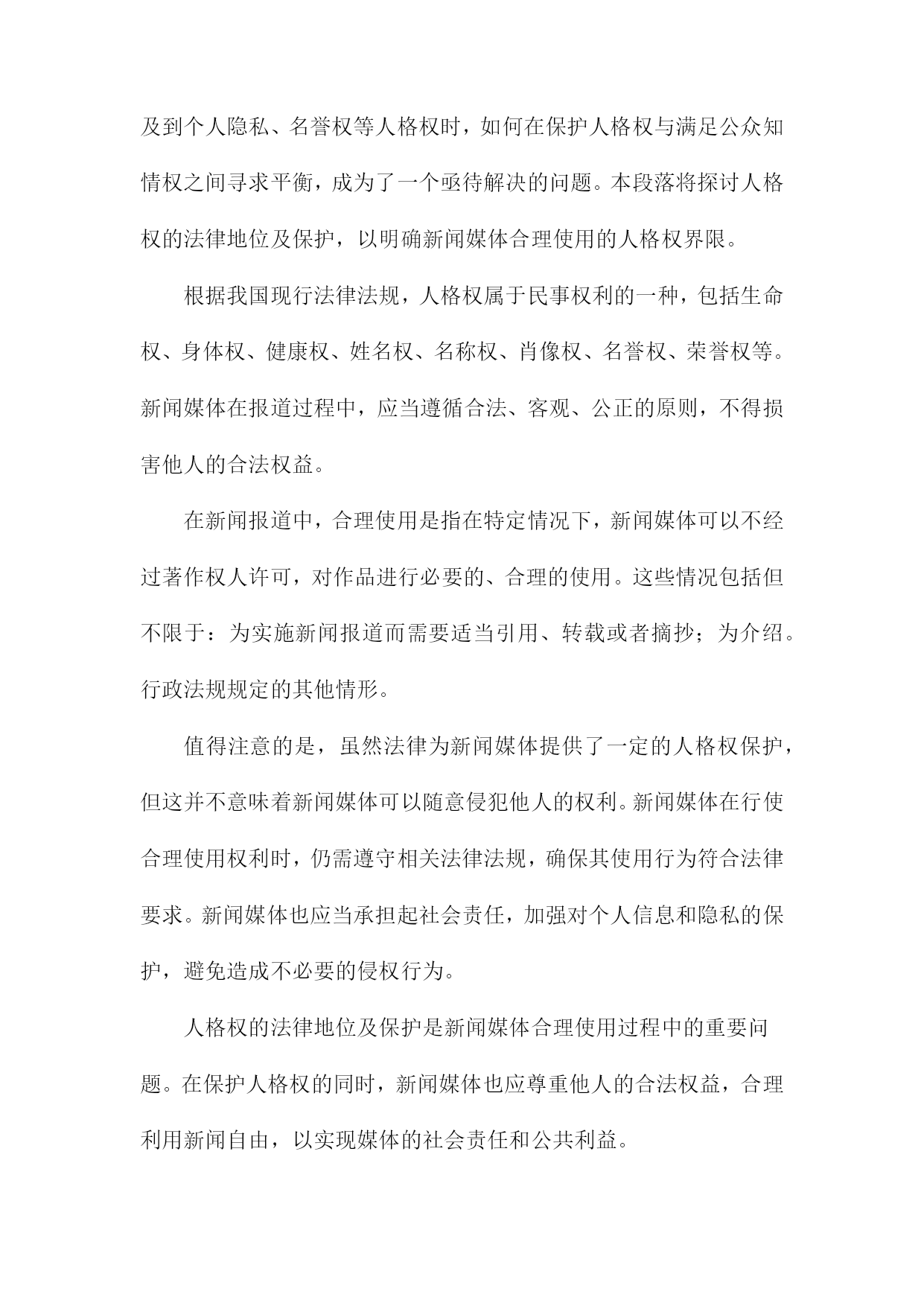 及到个人隐私、名誉权等人格权时，如何在保护人格权与满足公众知情权之间寻求平衡，成为了一个亟待解决的问题。本段落将探讨人格权的法律地位及保护，以明确新闻媒体合理使用的人格权界限。

根据我国现行法律法规，人格权属于民事权利的一种，包括生命权、身体权、健康权、姓名权、名称权、肖像权、名誉权、荣誉权等。新闻媒体在报道过程中，应当遵循合法、客观、公正的原则，不得损害他人的合法权益。

在新闻报道中，合理使用是指在特定情况下，新闻媒体可以不经过著作权人许可，对作品进行必要的、合理的使用。这些情况包括但不限于：为实施新闻报道而需要适当引用、转载或者摘抄；为介绍。行政法规规定的其他情形。

值得注意的是，虽然法律为新闻媒体提供了一定的人格权保护，但这并不意味着新闻媒体可以随意侵犯他人的权利。新闻媒体在行使合理使用权利时，仍需遵守相关法律法规，确保其使用行为符合法律要求。新闻媒体也应当承担起社会责任，加强对个人信息和隐私的保护，避免造成不必要的侵权行为。

人格权的法律地位及保护是新闻媒体合理使用过程中的重要问题。在保护人格权的同时，新闻媒体也应尊重他人的合法权益，合理利用新闻自由，以实现媒体的社会责任和公共利益。